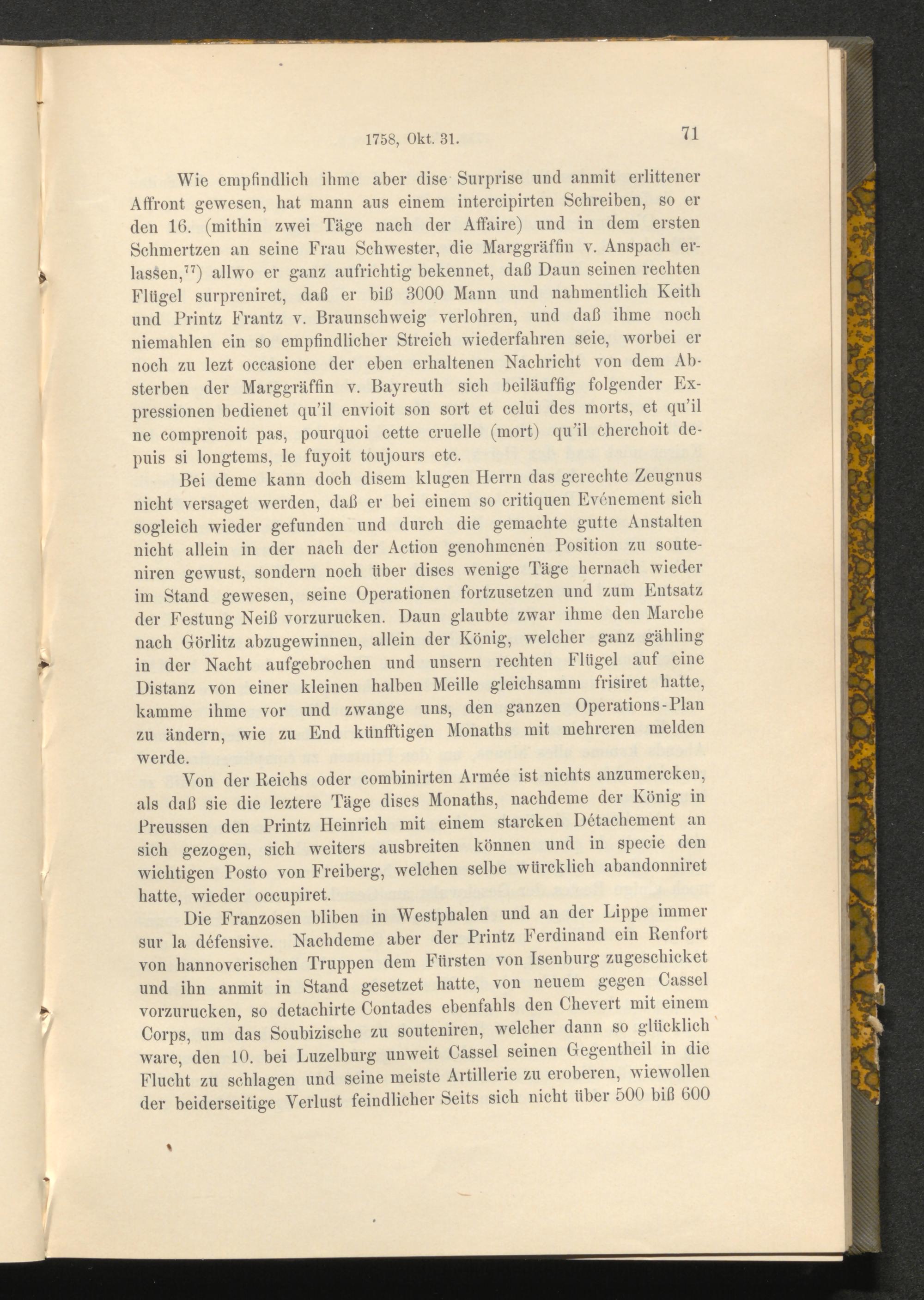 1758, Okt. 31. 71

Wie empfindlich ihme aber dise Surprise und anmit erlittener Affront gewesen, hat mann aus einem intercipirten Schreiben, so er den 16. (mithin zwei Täge nach der Affaire) und in dem ersten Schmertzen an seine Frau Schwester, die Marggräffin v. Anspach erlassen,$^{77}$) allwo er ganz aufrichtig bekennet, daß Daun seinen rechten Flügel surpreniret, daß er biß 3000 Mann und nahmentlich Keith und Printz Frantz v. Braunschweig verlohren, und daß ihme noch niemahlen ein so empfindlicher Streich wiederfahren seie, worbei er noch zu lezt occasione der eben erhaltenen Nachricht von dem Absterben der Marggräffin v. Bayreuth sich beiläuffig folgender Expressionen bedienet qu'il envioit son sort et celui des morts, et qu'il ne comprenoit pas, pourquoi cette cruelle (mort) qu'il cherchoit depuis si longtems, le fuyoit toujours etc.

Bei deme kann doch disem klugen Herrn das gerechte Zeugnus nicht versaget werden, daß er bei einem so critiquen Evénement sich sogleich wieder gefunden und durch die gemachte gutte Anstalten nicht allein in der nach der Action genohmenen Position zu souteniren gewust, sondern noch über dises wenige Täge hernach wieder im Stand gewesen, seine Operationen fortzusetzen und zum Entsatz der Festung Neiß vorzurucken. Daun glaubte zwar ihme den Marche nach Görlitz abzugewinnen, allein der König, welcher ganz gähling in der Nacht aufgebrochen und unsern rechten Flügel auf eine Distanz von einer kleinen halben Meille gleichsamm frisiret hatte, kamme ihme vor und zwange uns, den ganzen Operations-Plan zu ändern, wie zu End künfftigen Monaths mit mehreren melden werde.

Von der Reichs oder combinirten Armée ist nichts anzumercken, als daß sie die leztere Täge dises Monaths, nachdeme der König in Preussen den Printz Heinrich mit einem starcken Détachement an sich gezogen, sich weiters ausbreiten können und in specie den wichtigen Posto von Freiberg, welchen selbe würcklich abandonniret hatte, wieder occupiret.

Die Franzosen bliben in Westphalen und an der Lippe immer sur la défensive. Nachdeme aber der Printz Ferdinand ein Renfort von hannoverischen Truppen dem Fürsten von Isenburg zugeschicket und ihn anmit in Stand gesetzet hatte, von neuem gegen Cassel vorzurucken, so detachirte Contades ebenfahls den Chevert mit einem Corps, um das Soubizische zu souteniren, welcher dann so glücklich ware, den 10. bei Luzelburg unweit Cassel seinen Gegentheil in die Flucht zu schlagen und seine meiste Artillerie zu eroberen, wiewollen der beiderseitige Verlust feindlicher Seits sich nicht über 500 biß 600